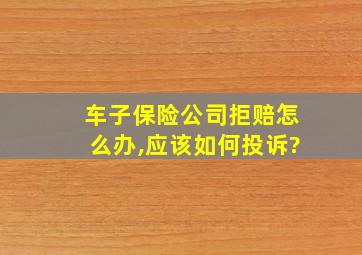 车子保险公司拒赔怎么办,应该如何投诉?